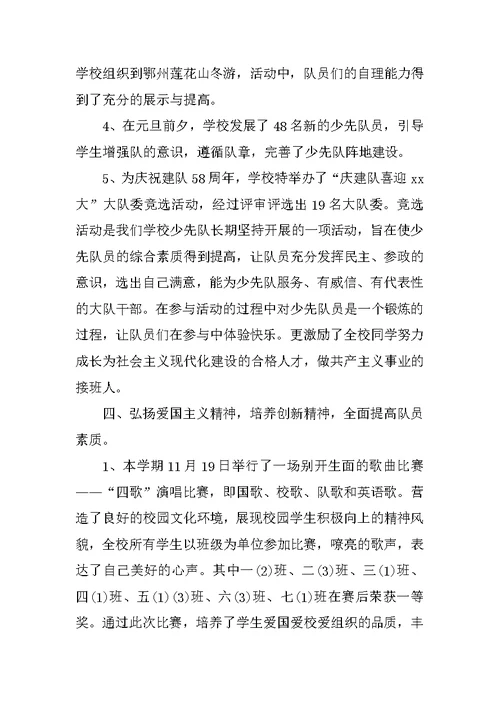 学校组织到鄂州莲花山冬游，活动中，队员们的自理能力得到了充分的展示与提高。

4、在元旦前夕，学校发展了48名新的少先队员，引导学生增强队的意识，遵循队章，完善了少先队阵地建设。

5、为庆祝建队58周年，学校特举办了“庆建队喜迎xx大”大队委竞选活动，经过评审评选出19名大队委。竞选活动是我们学校少先队长期坚持开展的一项活动，旨在使少先队员的综合素质得到提高，让队员充分发挥民主、参政的意识，选出自己满意，能为少先队服务、有威信、有代表性的大队干部。在参与活动的过程中对少先队员是一个锻炼的过程，让队员们在参与中体验快乐。更激励了全校同学努力成长为社会主义现代化建设的合格人才，做共产主义事业的接班人。

四、弘扬爱国主义精神，培养创新精神，全面提高队员素质。

1、本学期11月19日举行了一场别开生面的歌曲比赛——“四歌”演唱比赛，即国歌、校歌、队歌和英语歌。营造了良好的校园文化环境，展现校园学生积极向上的精神风貌，全校所有学生以班级为单位参加比赛，嘹亮的歌声，表达了自己美好的心声。其中一(2)班、二(3)班、三(1)班、四(1)班、五(1)(3)班、六(3)班、七(1)班在赛后荣获一等奖。通过此次比赛，培养了学生爱国爱校爱组织的品质，丰